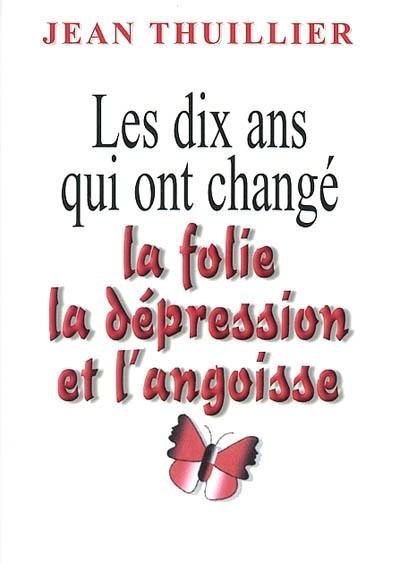 JEAN THUILLIER

Les dix ans qui ont changé la folie la dépression et l'angoisse